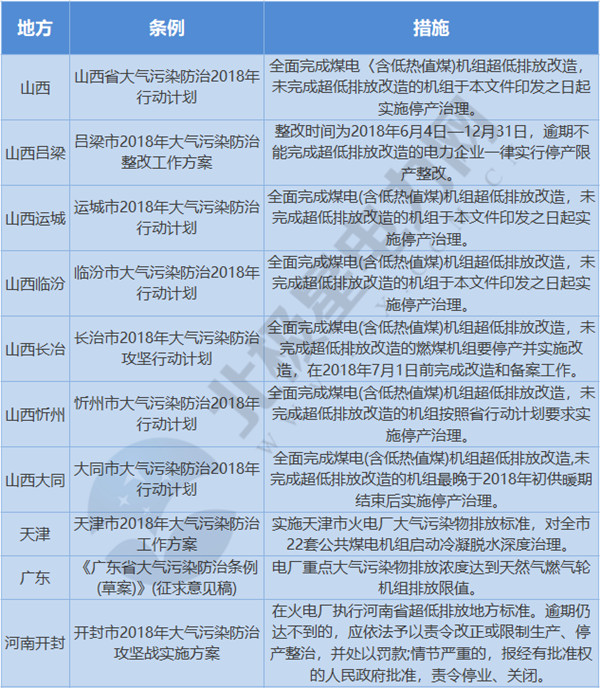 | 地方 | 条例 | 措施 |
|---|---|---|
| 山西 | 山西省大气污染防治2018年行动计划 | 全面完成煤电〈含低热值煤)机组超低排放改造，未完成超低排放改造的机组于本文件印发之日起实施停产治理。 |
| 山西吕梁 | 吕梁市2018年大气污染防治整改工作方案 | 整改时间为2018年6月4日—12月31日，逾期不能完成超低排放改造的电力企业一律实行停产限产整改。 |
| 山西运城 | 运城市2018年大气污染防治行动计划 | 全面完成煤电(含低热值煤)机组超低排放改造，未完成超低排放改造的机组于本文件印发之日起实施停产治理。 |
| 山西临汾 | 临汾市大气污染防治2018年行动计划 | 全面完成煤电(含低热值煤)机组超低排放改造，未完成超低排放改造的机组于本文件印发之日起实施停产治理。 |
| 山西长治 | 长治市2018年大气污染防治攻坚行动计划 | 全面完成煤电(含低热值煤)机组超低排放改造，未完成超低排放改造的燃煤机组要停产并实施改造，在2018年7月1日前完成改造和备案工作。 |
| 山西忻州 | 忻州市大气污染防治2018年行动计划 | 全面完成煤电(含低热值煤)机组超低排放改造，未完成超低排放改造的机组按照省行动计划要求实施停产治理。 |
| 山西大同 | 大同市大气污染防治2018年行动计划 | 全面完成煤电(含低热值煤)机组超低排放改造,未完成超低排放改造的机组最晚于2018年初供暖期结束后实施停产治理。 |
| 天津 | 天津市2018年大气污染防治工作方案 | 实施天津市火电厂大气污染物排放标准，对全市22套公共煤电机组启动冷凝脱水深度治理。 |
| 广东 | 《广东省大气污染防治条例(草案)》(征求意见稿) | 电厂重点大气污染物排放浓度达到天然气燃气轮机组排放限值。 |
| 河南开封 | 开封市2018年大气污染防治攻坚战实施方案 | 在火电厂执行河南省超低排放地方标准。逾期仍达不到的，应依法予以责令改正或限制生产、停产整治，并处以罚款;情节严重的，报经有批准权的人民政府批准，责令停业、关闭。 |